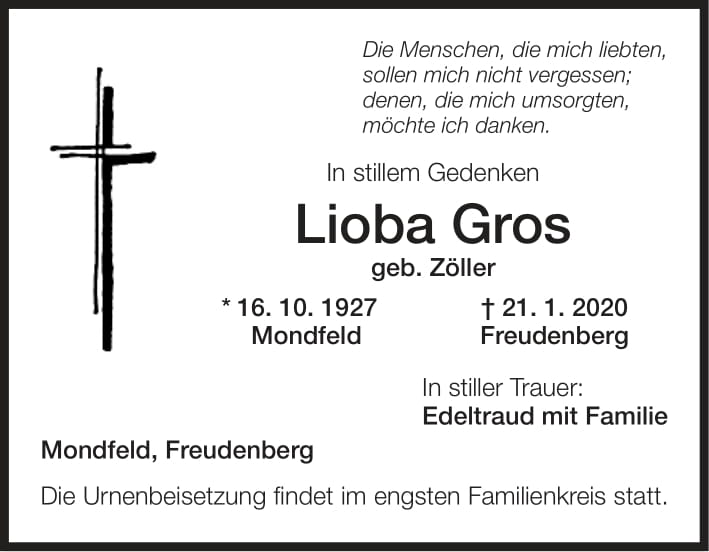 Die Menschen, die mich liebten,
sollen mich nicht vergessen;
denen, die mich umsorgten,
möchte ich danken.

In stillem Gedenken

Lioba Gros

geb. Zöller

* 16. 10. 1927
Mondfeld

† 21. 1. 2020
Freudenberg

In stiller Trauer:
Edeltraud mit Familie

Mondfeld, Freudenberg

Die Urnenbeisetzung findet im engsten Familienkreis statt.